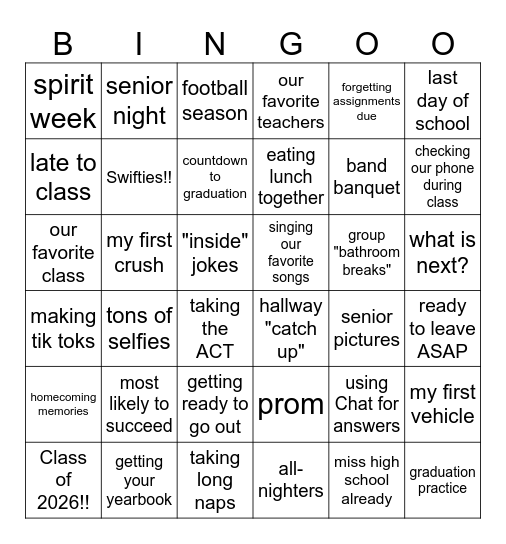 | B | I | N | G | O | O |
|---|---|---|---|---|---|
| spirit week | senior night | football season | our favorite teachers | forgetting assignments due | last day of school |
| late to class | Swifties!! | countdown to graduation | eating lunch together | band banquet | checking our phone during class |
| our favorite class | my first crush | "inside" jokes | singing our favorite songs | group "bathroom breaks" | what is next? |
| making tik toks | tons of selfies | taking the ACT | hallway "catch up" | senior pictures | ready to leave ASAP |
| homecoming memories | most likely to succeed | getting ready to go out | prom | using Chat for answers | my first vehicle |
| Class of 2026!! | getting your yearbook | taking long naps | all-nighters | miss high school already | graduation practice |